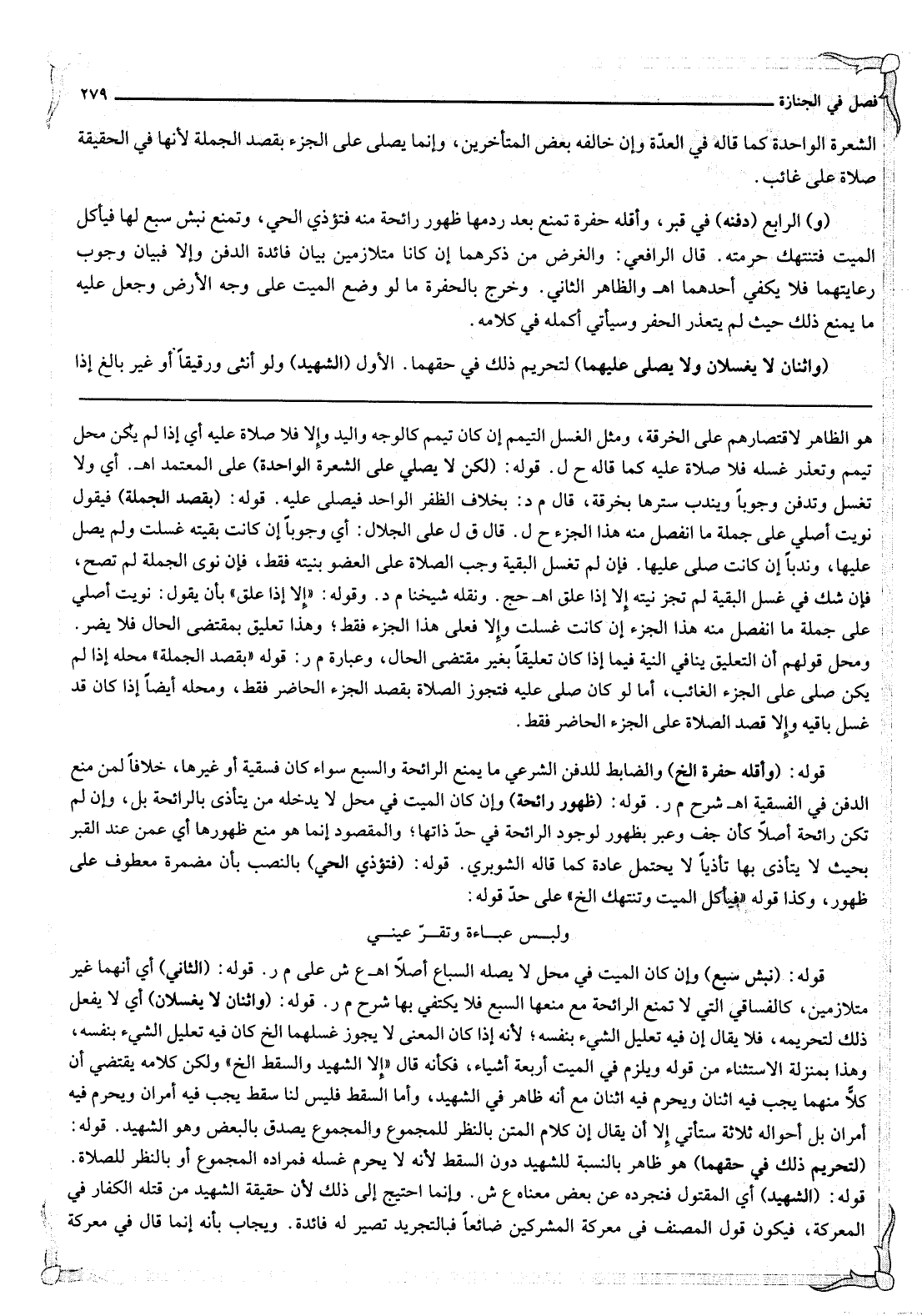 فصل في الجنازة ٢٧٩

الشعرة الواحدة كما قاله في العدّة وإن خالفه بعض المتأخرين، وإنما يصلى على الجزء بقصد الجملة لأنها في الحقيقة صلاة على غائب.

(و) الرابع (دفنه) في قبر، وأقله حفرة تمنع بعد ردمها ظهور رائحة منه فتؤذي الحي، وتمنع نبش سبع لها فيأكل الميت فتنتهك حرمته. قال الرافعي: والغرض من ذكرهما إن كانا متلازمين بيان فائدة الدفن وإلا فبيان وجوب رعايتهما فلا يكفي أحدهما اهـ والظاهر الثاني. وخرج بالحفرة ما لو وضع الميت على وجه الأرض وجعل عليه ما يمنع ذلك حيث لم يتعذر الحفر وسيأتي أكمله في كلامه.

(واثنان لا يغسلان ولا يصلى عليهما) لتحريم ذلك في حقهما. الأول (الشهيد) ولو أنثى ورقيقاً أو غير بالغ إذا

هو الظاهر لاقتصارهم على الخرقة، ومثل الغسل التيمم إن كان تيمم كالوجه واليد وإلا فلا صلاة عليه أي إذا لم يكن محل تيمم وتعذر غسله فلا صلاة عليه كما قاله ح ل. قوله: (لكن لا يصلي على الشعرة الواحدة) على المعتمد اهـ. أي ولا تغسل وتدفن وجوباً ويندب سترها بخرقة، قال م د: بخلاف الظفر الواحد فيصلى عليه. قوله: (بقصد الجملة) فيقول نويت أصلي على جملة ما انفصل منه هذا الجزء ح ل. قال ق ل على الجلال: أي وجوباً إن كانت بقيته غسلت ولم يصل عليها، وندباً إن كانت صلى عليها. فإن لم تغسل البقية وجب الصلاة على العضو بنيته فقط، فإن نوى الجملة لم تصح، فإن شك في غسل البقية لم تجز نيته إلا إذا علق اهـ حج. ونقله شيخنا م د. وقوله: «إلا إذا علق» بأن يقول: نويت أصلي على جملة ما انفصل منه هذا الجزء إن كانت غسلت وإلا فعلى هذا الجزء فقط؛ وهذا تعليق بمقتضى الحال فلا يضر. ومحل قولهم أن التعليق ينافي النية فيما إذا كان تعليقاً بغير مقتضى الحال، وعبارة م ر: قوله «بقصد الجملة» محله إذا لم يكن صلى على الجزء الغائب، أما لو كان صلى عليه فتجوز الصلاة بقصد الجزء الحاضر فقط، ومحله أيضاً إذا كان قد غسل باقيه وإلا قصد الصلاة على الجزء الحاضر فقط.

قوله: (وأقله حفرة الخ) والضابط للدفن الشرعي ما يمنع الرائحة والسبع سواء كان فسقية أو غيرها، خلافاً لمن منع الدفن في الفسقية اهـ شرح م ر. قوله: (ظهور رائحة) وإن كان الميت في محل لا يدخله من يتأذى بالرائحة بل، وإن لم تكن رائحة أصلاً كأن جف وعبر بظهور لوجود الرائحة في حدّ ذاتها؛ والمقصود إنما هو منع ظهورها أي عمن عند القبر بحيث لا يتأذى بها تأذياً لا يحتمل عادة كما قاله الشوبري. قوله: (فتؤذي الحي) بالنصب بأن مضمرة معطوف على ظهور، وكذا قوله «فيأكل الميت وتنتهك الخ» على حدّ قوله:

ولبس عباءة وتقرّ عيني

قوله: (نبش سبع) وإن كان الميت في محل لا يصله السباع أصلاً اهـ ع ش على م ر. قوله: (الثاني) أي أنهما غير متلازمين، كالفساقي التي لا تمنع الرائحة مع منعها السبع فلا يكتفي بها شرح م ر. قوله: (واثنان لا يغسلان) أي لا يفعل ذلك لتحريمه، فلا يقال إن فيه تعليل الشيء بنفسه؛ لأنه إذا كان المعنى لا يجوز غسلهما الخ كان فيه تعليل الشيء بنفسه، وهذا بمنزلة الاستثناء من قوله ويلزم في الميت أربعة أشياء، فكأنه قال «إلا الشهيد والسقط الخ» ولكن كلامه يقتضي أن كلاً منهما يجب فيه اثنان ويحرم فيه اثنان مع أنه ظاهر في الشهيد، وأما السقط فليس لنا سقط يجب فيه أمران ويحرم فيه أمران بل أحواله ثلاثة ستأتي إلا أن يقال إن كلام المتن بالنظر للمجموع والمجموع يصدق بالبعض وهو الشهيد. قوله: (لتحريم ذلك في حقهما) هو ظاهر بالنسبة للشهيد دون السقط لأنه لا يحرم غسله فمراده المجموع أو بالنظر للصلاة. قوله: (الشهيد) أي المقتول فنجرده عن بعض معناه ع ش. وإنما احتيج إلى ذلك لأن حقيقة الشهيد من قتله الكفار في المعركة، فيكون قول المصنف في معركة المشركين ضائعاً فبالتجريد تصير له فائدة. ويجاب بأنه إنما قال في معركة